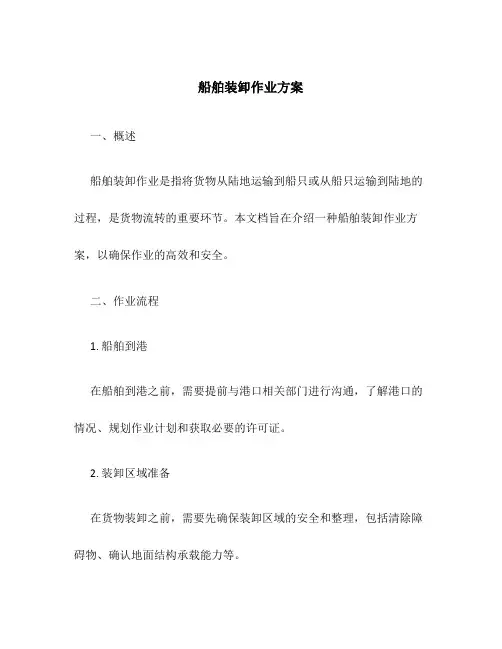 船舶装卸作业方案

一、概述

船舶装卸作业是指将货物从陆地运输到船只或从船只运输到陆地的过程，是货物流转的重要环节。本文档旨在介绍一种船舶装卸作业方案，以确保作业的高效和安全。

二、作业流程

1. 船舶到港

在船舶到港之前，需要提前与港口相关部门进行沟通，了解港口的情况、规划作业计划和获取必要的许可证。

2. 装卸区域准备

在货物装卸之前，需要先确保装卸区域的安全和整理，包括清除障碍物、确认地面结构承载能力等。